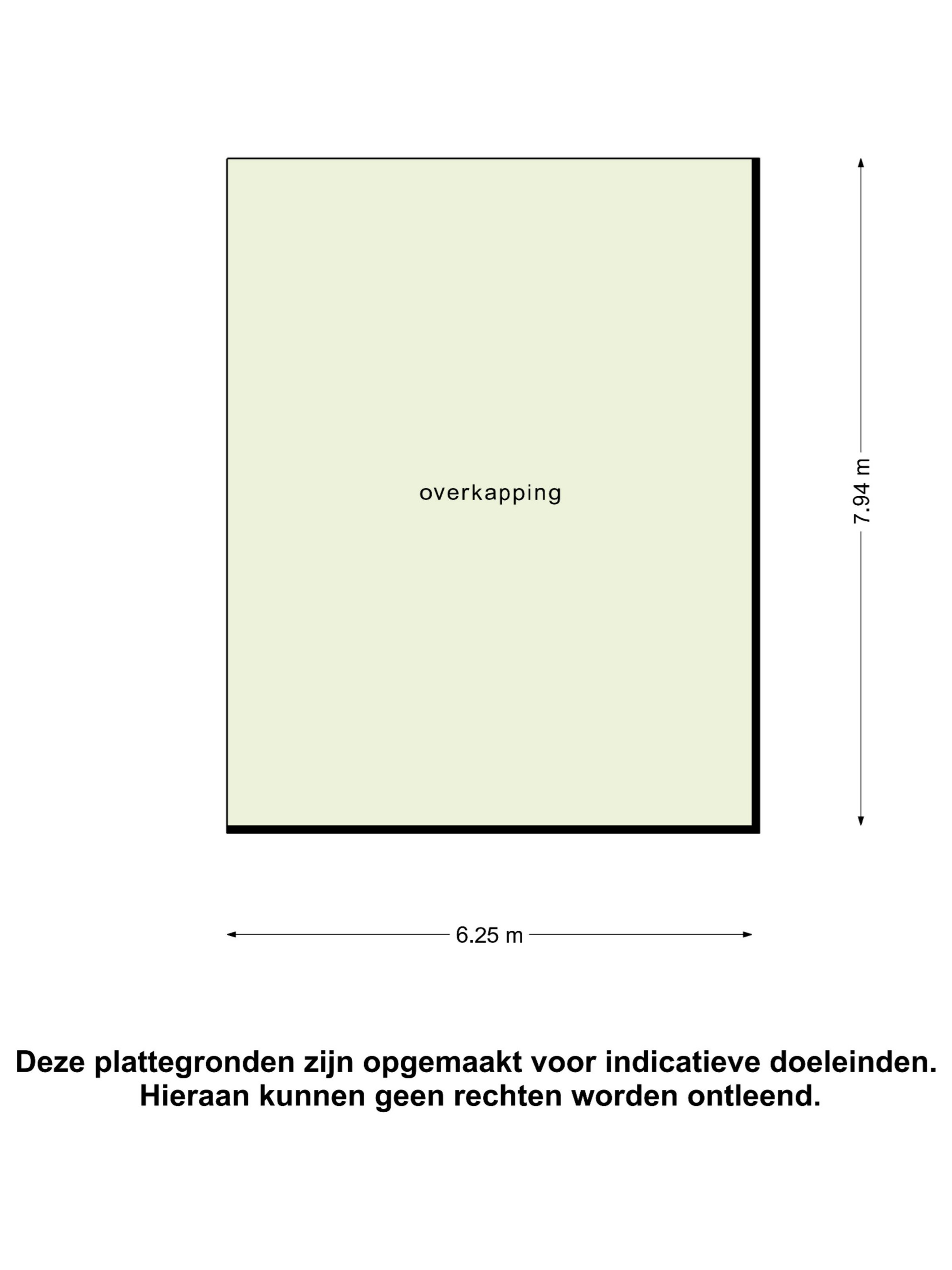 overkapping

7.94 m

6.25 m

Deze plattegronden zijn opgemaakt voor indicatieve doeleinden. Hieraan kunnen geen rechten worden ontleend.